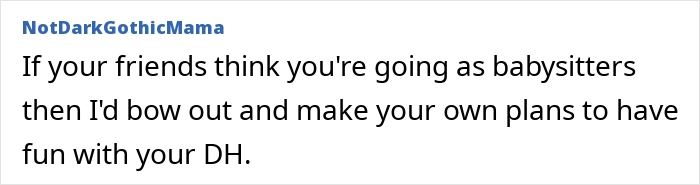 NotDarkGothicMama

If your friends think you're going as babysitters then I'd bow out and make your own plans to have fun with your DH.